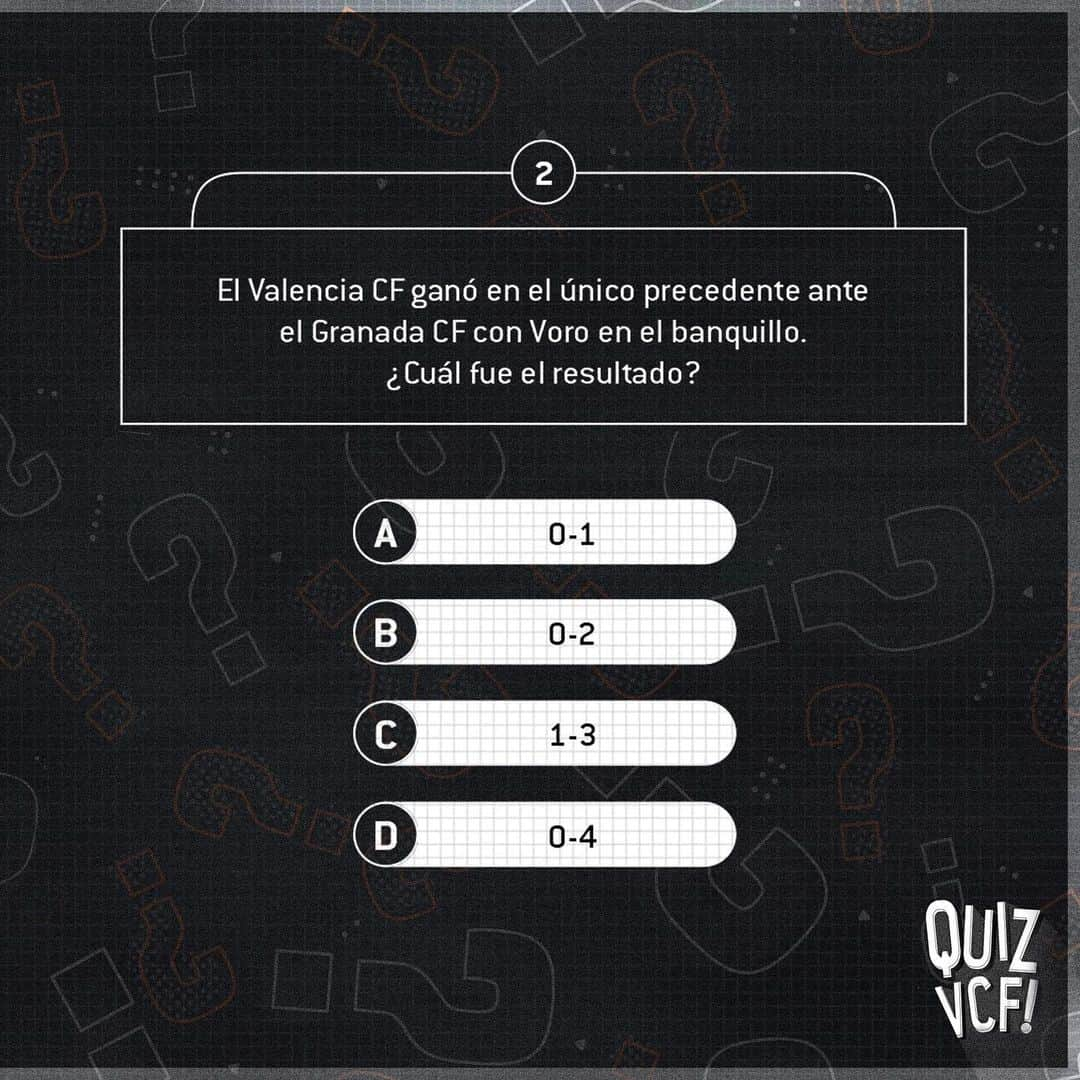 2

El Valencia CF ganó en el único precedente ante el Granada CF con Voro en el banquillo. ¿Cuál fue el resultado?

A 0-1

B 0-2

C 1-3

D 0-4

QUIZ VCF!